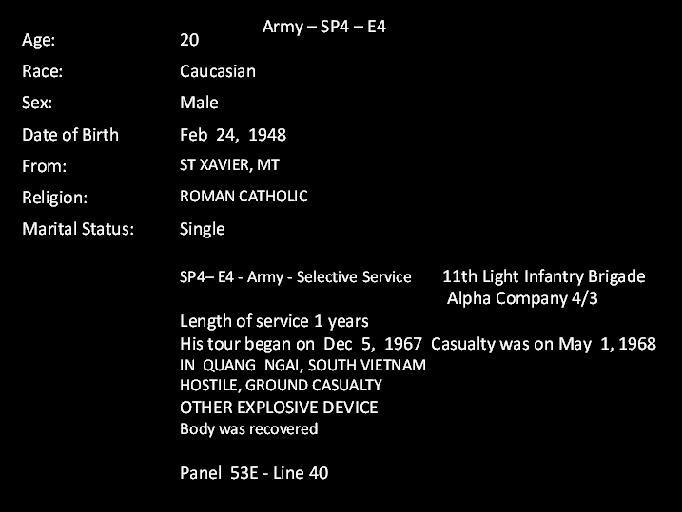 Army – SP4 – E4

Age: 20
Race: Caucasian
Sex: Male
Date of Birth Feb 24, 1948
From: ST XAVIER, MT
Religion: ROMAN CATHOLIC
Marital Status: Single

SP4– E4 - Army - Selective Service

11th Light Infantry Brigade
Alpha Company 4/3

Length of service 1 years
His tour began on Dec 5, 1967 Casualty was on May 1, 1968
IN QUANG NGAI, SOUTH VIETNAM
HOSTILE, GROUND CASUALTY
OTHER EXPLOSIVE DEVICE
Body was recovered

Panel 53E - Line 40